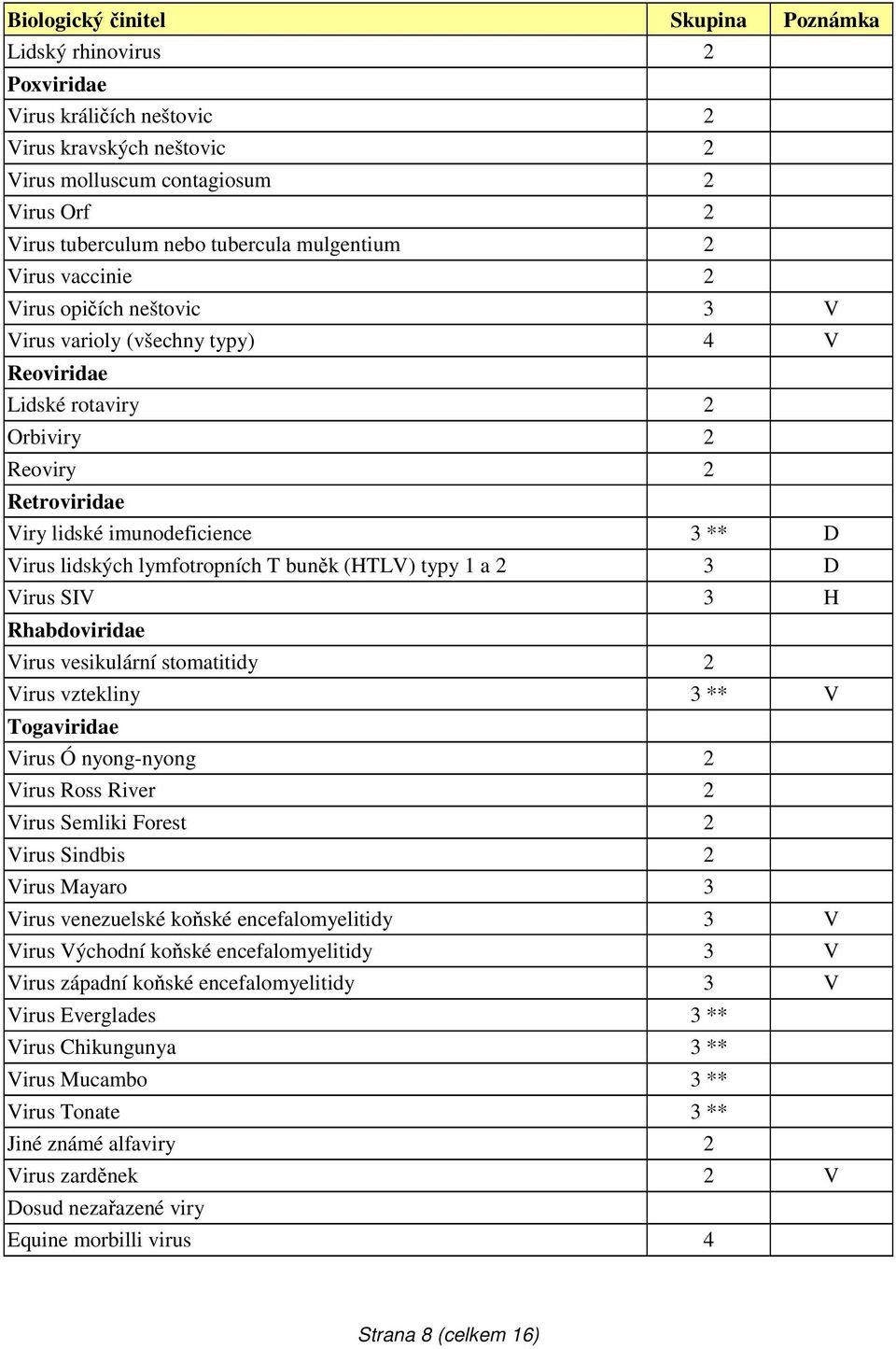 | Biologický činitel | Skupina | Poznámka |
|---|---|---|
| Lidský rhinovirus | 2 | |
| Poxviridae | | |
| Virus králičích neštovic | 2 | |
| Virus kravských neštovic | 2 | |
| Virus molluscum contagiosum | 2 | |
| Virus Orf | 2 | |
| Virus tuberculum nebo tubercula mulgentium | 2 | |
| Virus vaccinie | 2 | |
| Virus opičích neštovic | 3 | V |
| Virus varioly (všechny typy) | 4 | V |
| Reoviridae | | |
| Lidské rotaviry | 2 | |
| Orbiviry | 2 | |
| Reoviry | 2 | |
| Retroviridae | | |
| Viry lidské imunodeficience | 3 ** | D |
| Virus lidských lymfotropních T buněk (HTLV) typy 1 a 2 | 3 | D |
| Virus SIV | 3 | H |
| Rhabdoviridae | | |
| Virus vesikulární stomatitidy | 2 | |
| Virus vztekliny | 3 ** | V |
| Togaviridae | | |
| Virus Ó nyong-nyong | 2 | |
| Virus Ross River | 2 | |
| Virus Semliki Forest | 2 | |
| Virus Sindbis | 2 | |
| Virus Mayaro | 3 | |
| Virus venezuelské koňské encefalomyelitidy | 3 | V |
| Virus Východní koňské encefalomyelitidy | 3 | V |
| Virus západní koňské encefalomyelitidy | 3 | V |
| Virus Everglades | 3 ** | |
| Virus Chikungunya | 3 ** | |
| Virus Mucambo | 3 ** | |
| Virus Tonate | 3 ** | |
| Jiné známé alfaviry | 2 | |
| Virus zarděnek | 2 | V |
| Dosud nezařazené viry | | |
| Equine morbilli virus | 4 | |

Strana 8 (celkem 16)